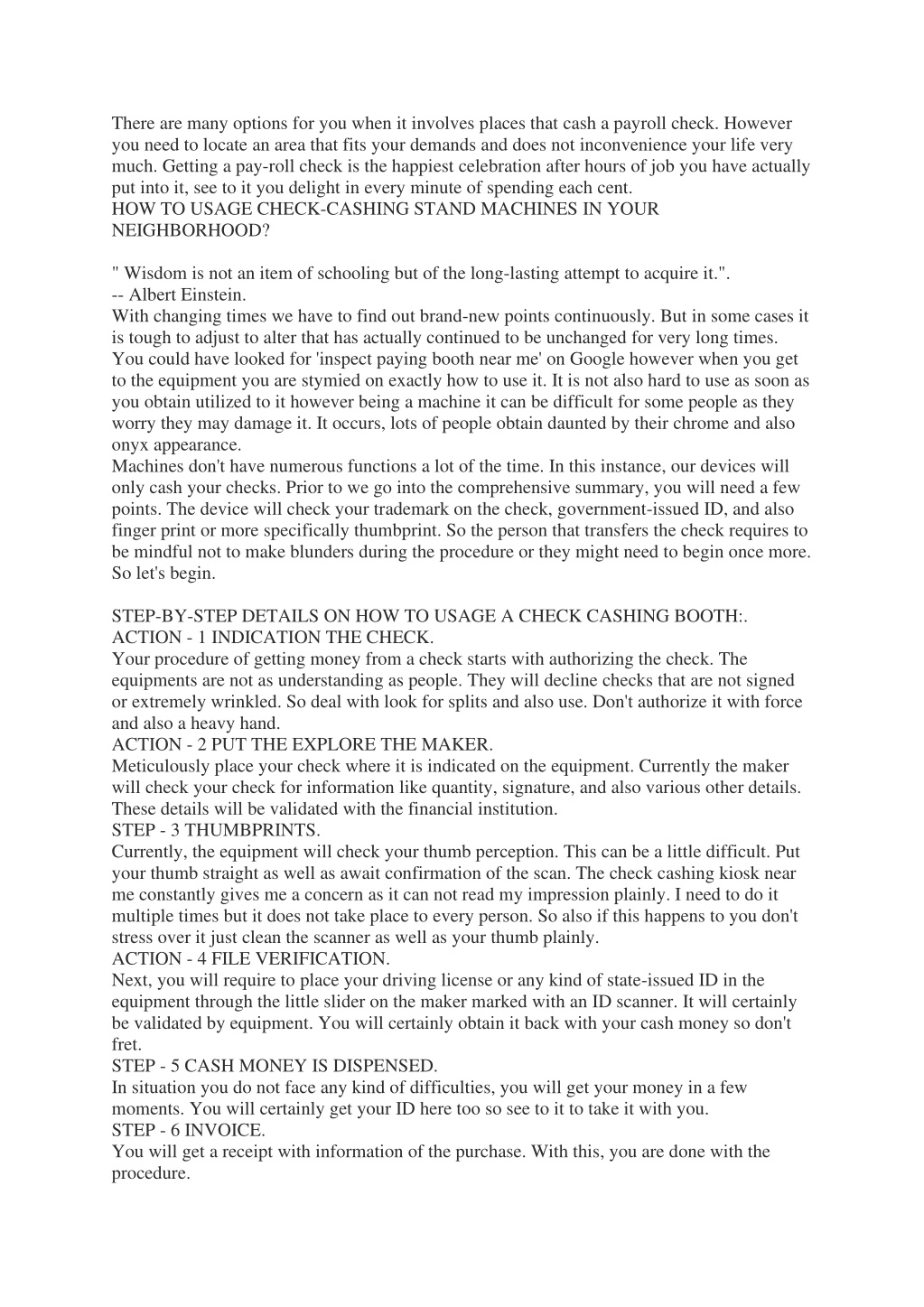 There are many options for you when it involves places that cash a payroll check. However you need to locate an area that fits your demands and does not inconvenience your life very much. Getting a pay-roll check is the happiest celebration after hours of job you have actually put into it, see to it you delight in every minute of spending each cent.
HOW TO USAGE CHECK-CASHING STAND MACHINES IN YOUR NEIGHBORHOOD?

" Wisdom is not an item of schooling but of the long-lasting attempt to acquire it.".
-- Albert Einstein.
With changing times we have to find out brand-new points continuously. But in some cases it is tough to adjust to alter that has actually continued to be unchanged for very long times. You could have looked for 'inspect paying booth near me' on Google however when you get to the equipment you are stymied on exactly how to use it. It is not also hard to use as soon as you obtain utilized to it however being a machine it can be difficult for some people as they worry they may damage it. It occurs, lots of people obtain daunted by their chrome and also onyx appearance.
Machines don't have numerous functions a lot of the time. In this instance, our devices will only cash your checks. Prior to we go into the comprehensive summary, you will need a few points. The device will check your trademark on the check, government-issued ID, and also finger print or more specifically thumbprint. So the person that transfers the check requires to be mindful not to make blunders during the procedure or they might need to begin once more. So let's begin.

STEP-BY-STEP DETAILS ON HOW TO USAGE A CHECK CASHING BOOTH:.
ACTION - 1 INDICATION THE CHECK.
Your procedure of getting money from a check starts with authorizing the check. The equipments are not as understanding as people. They will decline checks that are not signed or extremely wrinkled. So deal with look for splits and also use. Don't authorize it with force and also a heavy hand.
ACTION - 2 PUT THE EXPLORE THE MAKER.
Meticulously place your check where it is indicated on the equipment. Currently the maker will check your check for information like quantity, signature, and also various other details. These details will be validated with the financial institution.
STEP - 3 THUMBPRINTS.
Currently, the equipment will check your thumb perception. This can be a little difficult. Put your thumb straight as well as await confirmation of the scan. The check cashing kiosk near me constantly gives me a concern as it can not read my impression plainly. I need to do it multiple times but it does not take place to every person. So also if this happens to you don't stress over it just clean the scanner as well as your thumb plainly.
ACTION - 4 FILE VERIFICATION.
Next, you will require to place your driving license or any kind of state-issued ID in the equipment through the little slider on the maker marked with an ID scanner. It will certainly be validated by equipment. You will certainly obtain it back with your cash money so don't fret.
STEP - 5 CASH MONEY IS DISPENSED.
In situation you do not face any kind of difficulties, you will get your money in a few moments. You will certainly get your ID here too so see to it to take it with you.
STEP - 6 INVOICE.
You will get a receipt with information of the purchase. With this, you are done with the procedure.